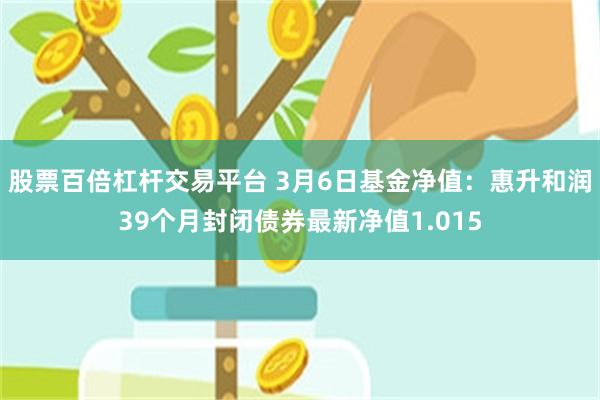 股票百倍杠杆交易平台 3月6日基金净值：惠升和润39个月封闭债券最新净值1.015